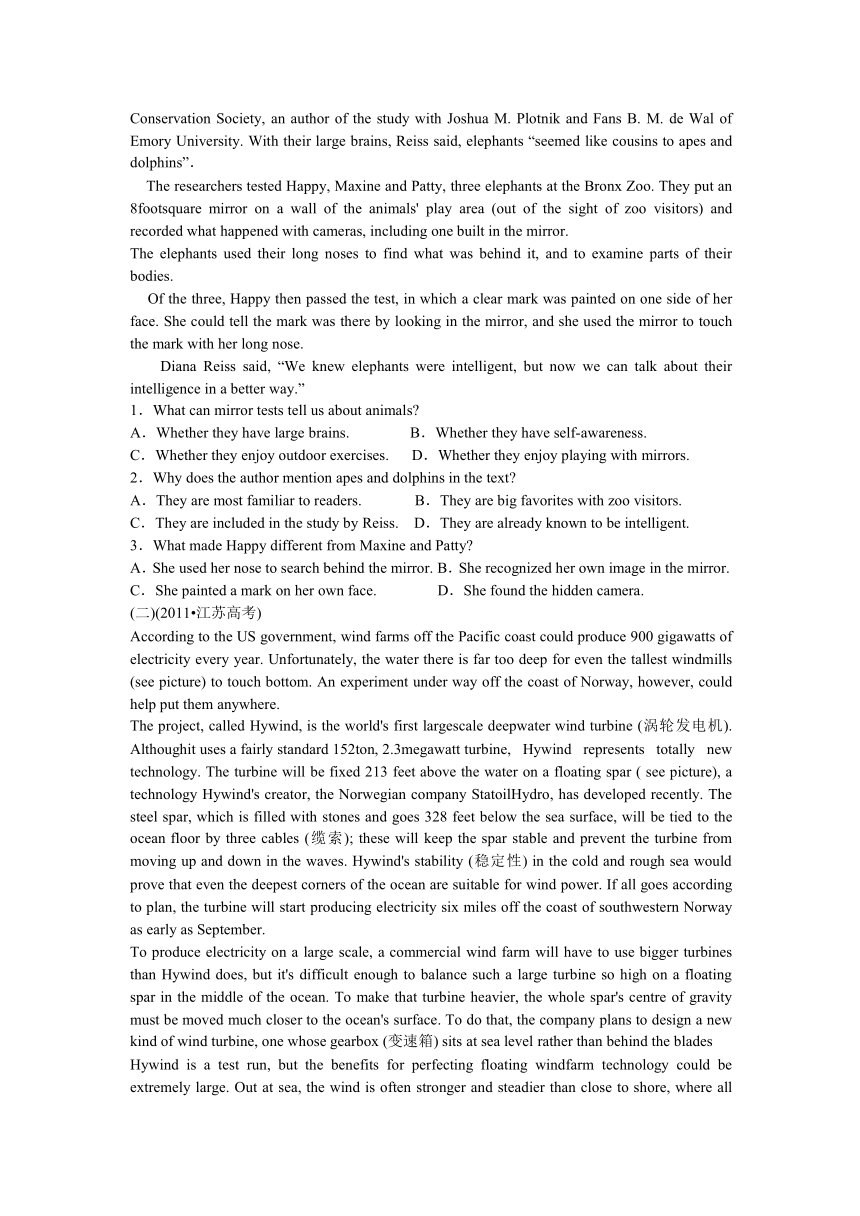 Conservation Society, an author of the study with Joshua M. Plotnik and Fans B. M. de Wal of Emory University. With their large brains, Reiss said, elephants “seemed like cousins to apes and dolphins”.

The researchers tested Happy, Maxine and Patty, three elephants at the Bronx Zoo. They put an 8footsquare mirror on a wall of the animals' play area (out of the sight of zoo visitors) and recorded what happened with cameras, including one built in the mirror.

The elephants used their long noses to find what was behind it, and to examine parts of their bodies.

Of the three, Happy then passed the test, in which a clear mark was painted on one side of her face. She could tell the mark was there by looking in the mirror, and she used the mirror to touch the mark with her long nose.

Diana Reiss said, “We knew elephants were intelligent, but now we can talk about their intelligence in a better way.”

1．What can mirror tests tell us about animals?

A．Whether they have large brains. B．Whether they have self-awareness.

C．Whether they enjoy outdoor exercises. D．Whether they enjoy playing with mirrors.

2．Why does the author mention apes and dolphins in the text?

A．They are most familiar to readers. B．They are big favorites with zoo visitors.

C．They are included in the study by Reiss. D．They are already known to be intelligent.

3．What made Happy different from Maxine and Patty?

A．She used her nose to search behind the mirror. B．She recognized her own image in the mirror.

C．She painted a mark on her own face. D．She found the hidden camera.

(二)(2011•江苏高考)

According to the US government, wind farms off the Pacific coast could produce 900 gigawatts of electricity every year. Unfortunately, the water there is far too deep for even the tallest windmills (see picture) to touch bottom. An experiment under way off the coast of Norway, however, could help put them anywhere.

The project, called Hywind, is the world's first largescale deepwater wind turbine (涡轮发电机). Althoughit uses a fairly standard 152ton, 2.3megawatt turbine, Hywind represents totally new technology. The turbine will be fixed 213 feet above the water on a floating spar ( see picture), a technology Hywind's creator, the Norwegian company StatoilHydro, has developed recently. The steel spar, which is filled with stones and goes 328 feet below the sea surface, will be tied to the ocean floor by three cables (缆索); these will keep the spar stable and prevent the turbine from moving up and down in the waves. Hywind's stability (稳定性) in the cold and rough sea would prove that even the deepest corners of the ocean are suitable for wind power. If all goes according to plan, the turbine will start producing electricity six miles off the coast of southwestern Norway as early as September.

To produce electricity on a large scale, a commercial wind farm will have to use bigger turbines than Hywind does, but it's difficult enough to balance such a large turbine so high on a floating spar in the middle of the ocean. To make that turbine heavier, the whole spar's centre of gravity must be moved much closer to the ocean's surface. To do that, the company plans to design a new kind of wind turbine, one whose gearbox (变速箱) sits at sea level rather than behind the blades

Hywind is a test run, but the benefits for perfecting floating windfarm technology could be extremely large. Out at sea, the wind is often stronger and steadier than close to shore, where all